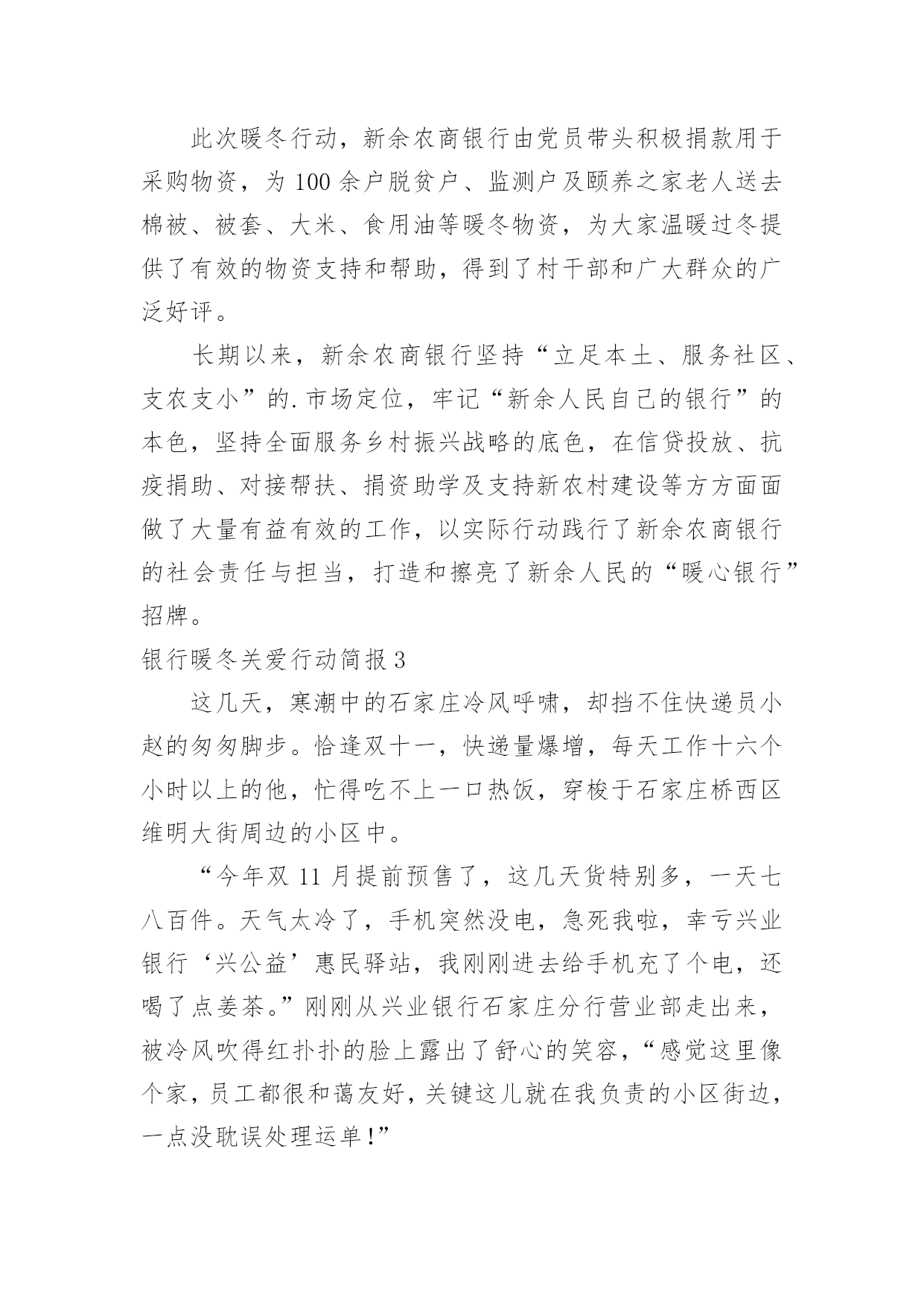 此次暖冬行动，新余农商银行由党员带头积极捐款用于采购物资，为100余户脱贫户、监测户及颐养之家老人送去棉被、被套、大米、食用油等暖冬物资，为大家温暖过冬提供了有效的物资支持和帮助，得到了村干部和广大群众的广泛好评。

长期以来，新余农商银行坚持“立足本土、服务社区、支农支小”的.市场定位，牢记“新余人民自己的银行”的本色，坚持全面服务乡村振兴战略的底色，在信贷投放、抗疫捐助、对接帮扶、捐资助学及支持新农村建设等方方面面做了大量有益有效的工作，以实际行动践行了新余农商银行的社会责任与担当，打造和擦亮了新余人民的“暖心银行”招牌。

银行暖冬关爱行动简报3

这几天，寒潮中的石家庄冷风呼啸，却挡不住快递员小赵的匆匆脚步。恰逢双十一，快递量爆增，每天工作十六个小时以上的他，忙得吃不上一口热饭，穿梭于石家庄桥西区维明大街周边的小区中。

“今年双11月提前预售了，这几天货特别多，一天七八百件。天气太冷了，手机突然没电，急死我啦，幸亏兴业银行‘兴公益’惠民驿站，我刚刚进去给手机充了个电，还喝了点姜茶。”刚刚从兴业银行石家庄分行营业部走出来，被冷风吹得红扑扑的脸上露出了舒心的笑容，“感觉这里像个家，员工都很和蔼友好，关键这儿就在我负责的小区街边，一点没耽误处理运单！”